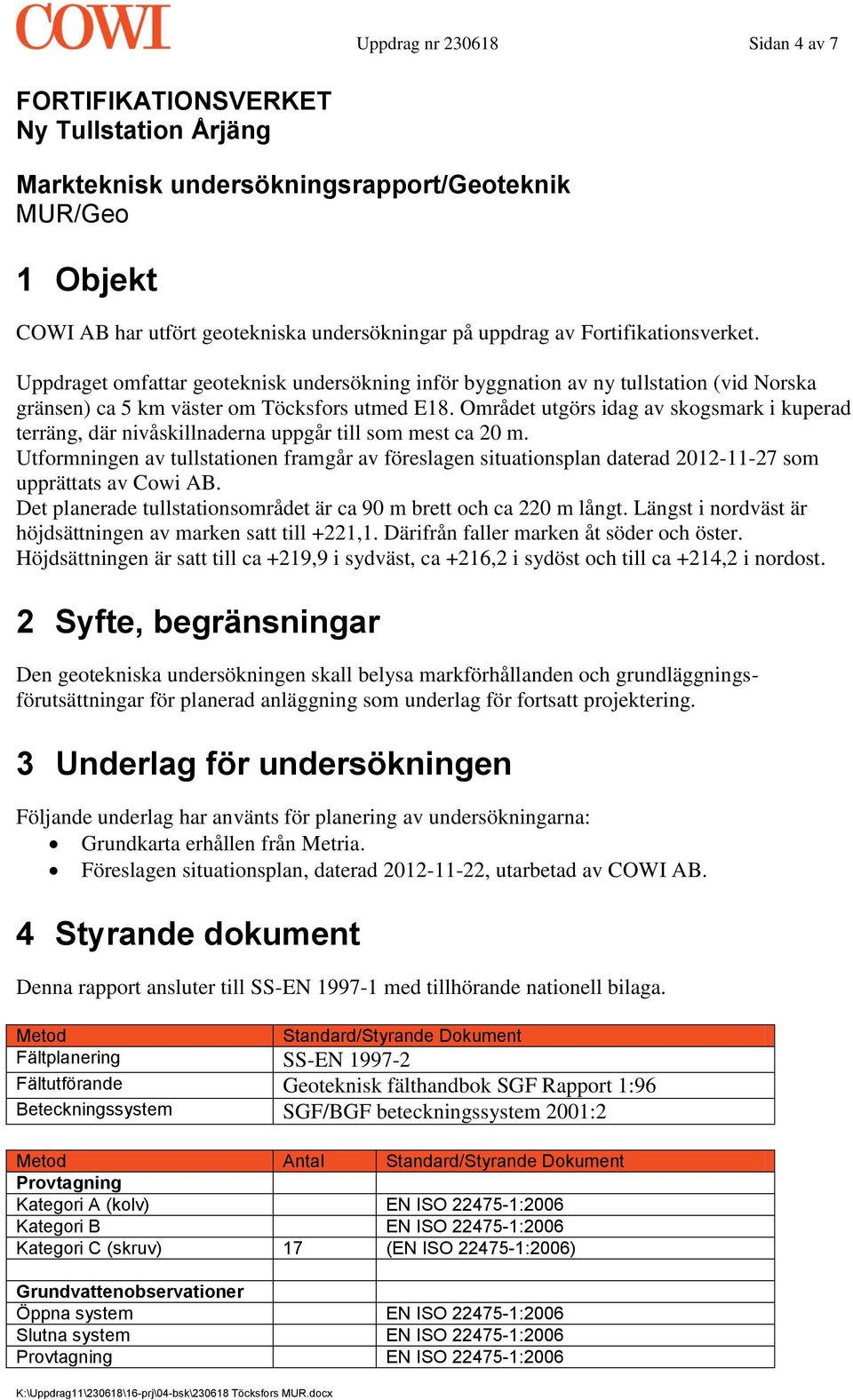 COWI

Uppdrag nr 230618

Sidan 4 av 7

FORTIFIKATIONSVERKET
Ny Tullstation Årjäng

Markteknisk undersökningsrapport/Geoteknik
MUR/Geo

1 Objekt

COWI AB har utfört geotekniska undersökningar på uppdrag av Fortifikationsverket.

Uppdraget omfattar geoteknisk undersökning inför byggnation av ny tullstation (vid Norska gränsen) ca 5 km väster om Töcksfors utmed E18. Området utgörs idag av skogsmark i kuperad terräng, där nivåskillnaderna uppgår till som mest ca 20 m.
Utformningen av tullstationen framgår av föreslagen situationsplan daterad 2012-11-27 som upprättats av Cowi AB.
Det planerade tullstationsområdet är ca 90 m brett och ca 220 m långt. Längst i nordväst är höjdsättningen av marken satt till +221,1. Därifrån faller marken åt söder och öster.
Höjdsättningen är satt till ca +219,9 i sydväst, ca +216,2 i sydöst och till ca +214,2 i nordost.

2 Syfte, begränsningar

Den geotekniska undersökningen skall belysa markförhållanden och grundläggningsförutsättningar för planerad anläggning som underlag för fortsatt projektering.

3 Underlag för undersökningen

Följande underlag har använts för planering av undersökningarna:
• Grundkarta erhållen från Metria.
• Föreslagen situationsplan, daterad 2012-11-22, utarbetad av COWI AB.

4 Styrande dokument

Denna rapport ansluter till SS-EN 1997-1 med tillhörande nationell bilaga.

| Metod | Standard/Styrande Dokument |
|---|---|
| Fältplanering | SS-EN 1997-2 |
| Fältutförande | Geoteknisk fälthandbok SGF Rapport 1:96 |
| Beteckningssystem | SGF/BGF beteckningssystem 2001:2 |

| Metod | Antal | Standard/Styrande Dokument |
|---|---|---|
| Provtagning | | |
| Kategori A (kolv) | | EN ISO 22475-1:2006 |
| Kategori B | | EN ISO 22475-1:2006 |
| Kategori C (skruv) | 17 | (EN ISO 22475-1:2006) |
| | | |
| Grundvattenobservationer | | |
| Öppna system | | EN ISO 22475-1:2006 |
| Slutna system | | EN ISO 22475-1:2006 |
| Provtagning | | EN ISO 22475-1:2006 |

K:\Uppdrag11\230618\16-prj\04-bsk\230618 Töcksfors MUR.docx